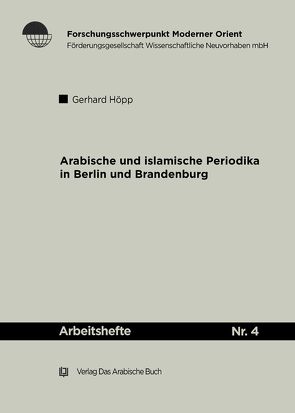 Forschungsschwerpunkt Moderner Orient
Förderungsgesellschaft Wissenschaftliche Neuvorhaben mbH

Gerhard Höpp

Arabische und islamische Periodika in Berlin und Brandenburg

Arbeitshefte Nr. 4

Verlag Das Arabische Buch